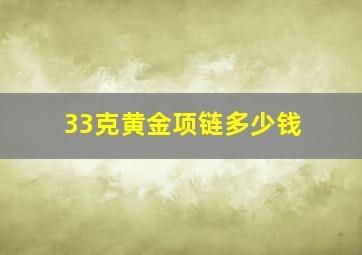 33克黄金项链多少钱